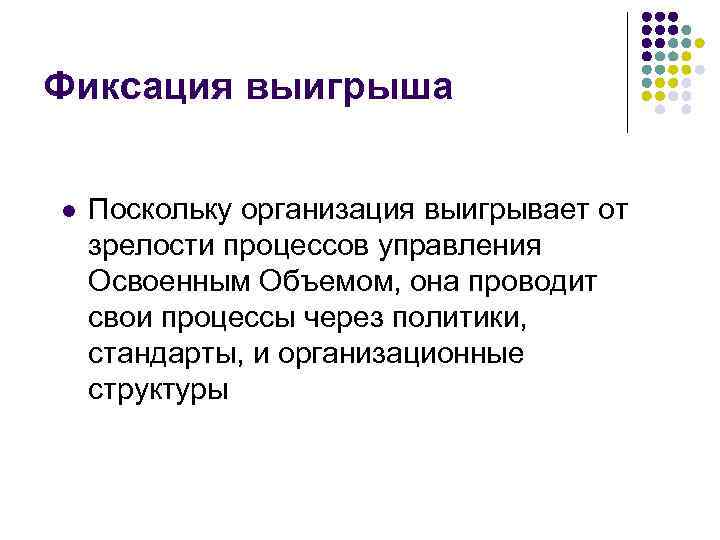 Фиксация выигрыша

• Поскольку организация выигрывает от зрелости процессов управления Освоенным Объемом, она проводит свои процессы через политики, стандарты, и организационные структуры